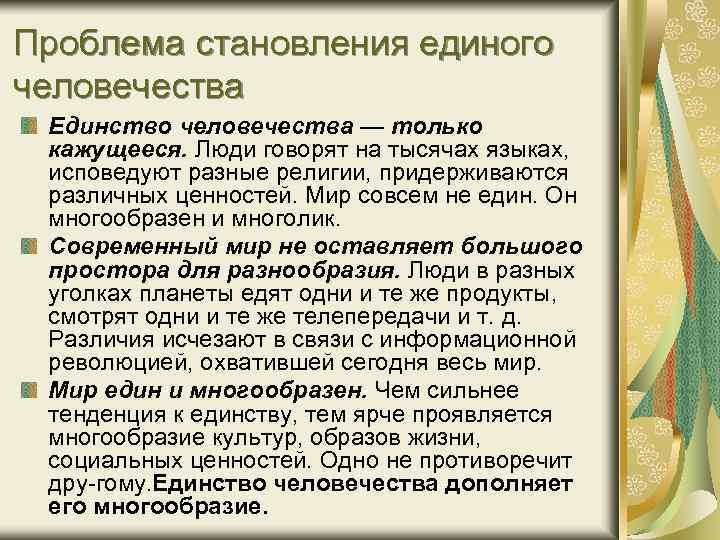 Проблема становления единого человечества

Единство человечества — только кажущееся. Люди говорят на тысячах языках, исповедуют разные религии, придерживаются различных ценностей. Мир совсем не един. Он многообразен и многолик.

Современный мир не оставляет большого простора для разнообразия. Люди в разных уголках планеты едят одни и те же продукты, смотрят одни и те же телепередачи и т. д. Различия исчезают в связи с информационной революцией, охватившей сегодня весь мир.

Мир един и многообразен. Чем сильнее тенденция к единству, тем ярче проявляется многообразие культур, образов жизни, социальных ценностей. Одно не противоречит дру-гому.Единство человечества дополняет его многообразие.